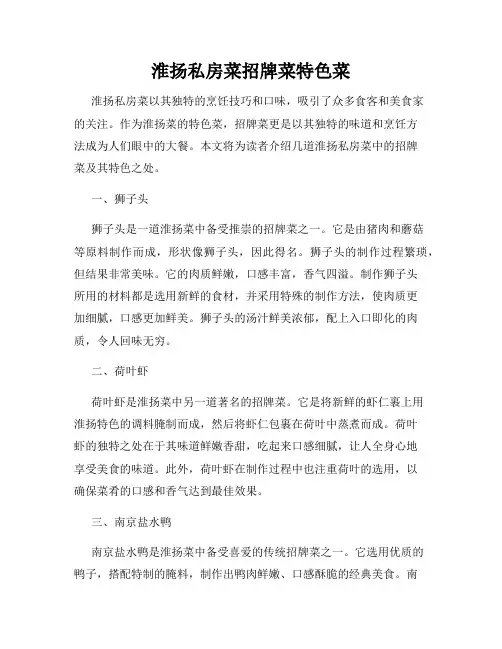 淮扬私房菜招牌菜特色菜

淮扬私房菜以其独特的烹饪技巧和口味，吸引了众多食客和美食家的关注。作为淮扬菜的特色菜，招牌菜更是以其独特的味道和烹饪方法成为人们眼中的大餐。本文将为读者介绍几道淮扬私房菜中的招牌菜及其特色之处。

一、狮子头

狮子头是一道淮扬菜中备受推崇的招牌菜之一。它是由猪肉和蘑菇等原料制作而成，形状像狮子头，因此得名。狮子头的制作过程繁琐，但结果非常美味。它的肉质鲜嫩，口感丰富，香气四溢。制作狮子头所用的材料都是选用新鲜的食材，并采用特殊的制作方法，使肉质更加细腻，口感更加鲜美。狮子头的汤汁鲜美浓郁，配上入口即化的肉质，令人回味无穷。

二、荷叶虾

荷叶虾是淮扬菜中另一道著名的招牌菜。它是将新鲜的虾仁裹上用淮扬特色的调料腌制而成，然后将虾仁包裹在荷叶中蒸煮而成。荷叶虾的独特之处在于其味道鲜嫩香甜，吃起来口感细腻，让人全身心地享受美食的味道。此外，荷叶虾在制作过程中也注重荷叶的选用，以确保菜肴的口感和香气达到最佳效果。

三、南京盐水鸭

南京盐水鸭是淮扬菜中备受喜爱的传统招牌菜之一。它选用优质的鸭子，搭配特制的腌料，制作出鸭肉鲜嫩、口感酥脆的经典美食。南